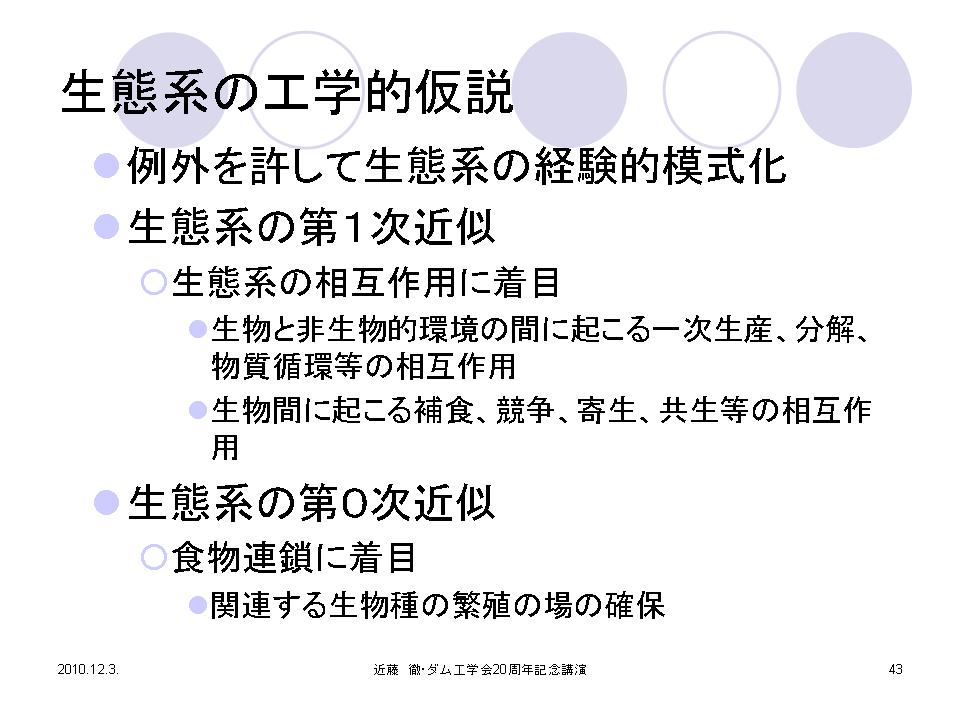 生態系の工学的仮説

• 例外を許して生態系の経験的模式化

• 生態系の第1次近似

○ 生態系の相互作用に着目

• 生物と非生物的環境の間に起こる一次生産、分解、物質循環等の相互作用

• 生物間に起こる補食、競争、寄生、共生等の相互作用

• 生態系の第0次近似

○ 食物連鎖に着目

• 関連する生物種の繁殖の場の確保

2010.12.3.

近藤 徹・ダム工学会20周年記念講演

43